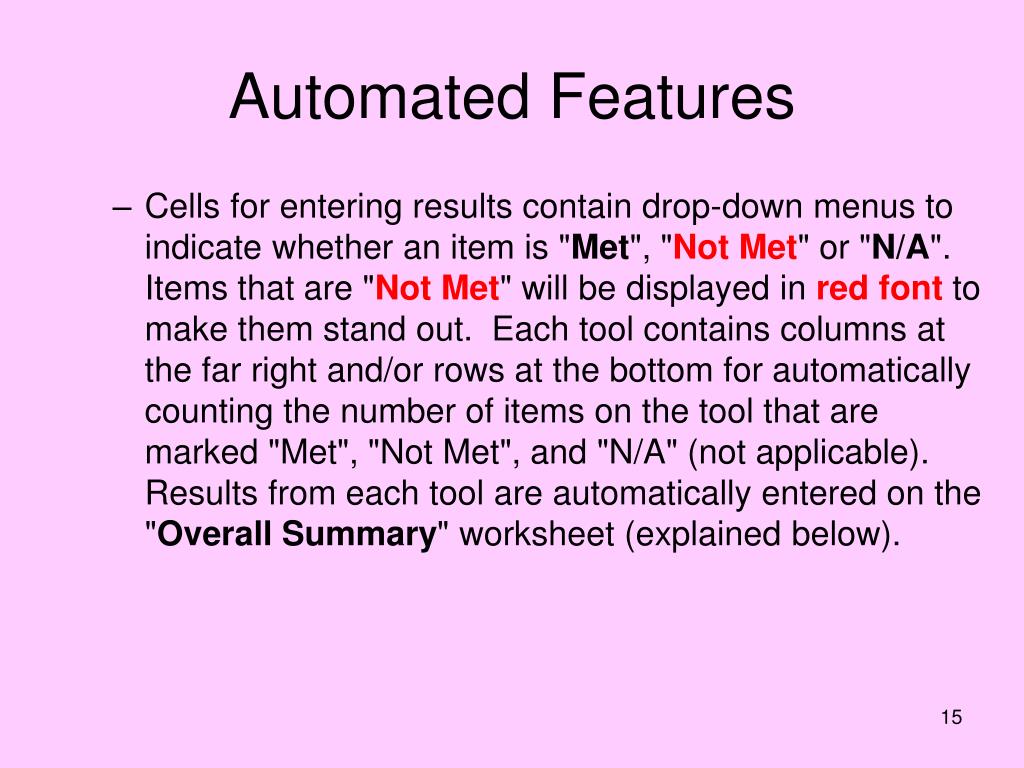 Automated Features

– Cells for entering results contain drop-down menus to indicate whether an item is "Met", "Not Met" or "N/A". Items that are "Not Met" will be displayed in red font to make them stand out. Each tool contains columns at the far right and/or rows at the bottom for automatically counting the number of items on the tool that are marked "Met", "Not Met", and "N/A" (not applicable). Results from each tool are automatically entered on the "Overall Summary" worksheet (explained below).

15